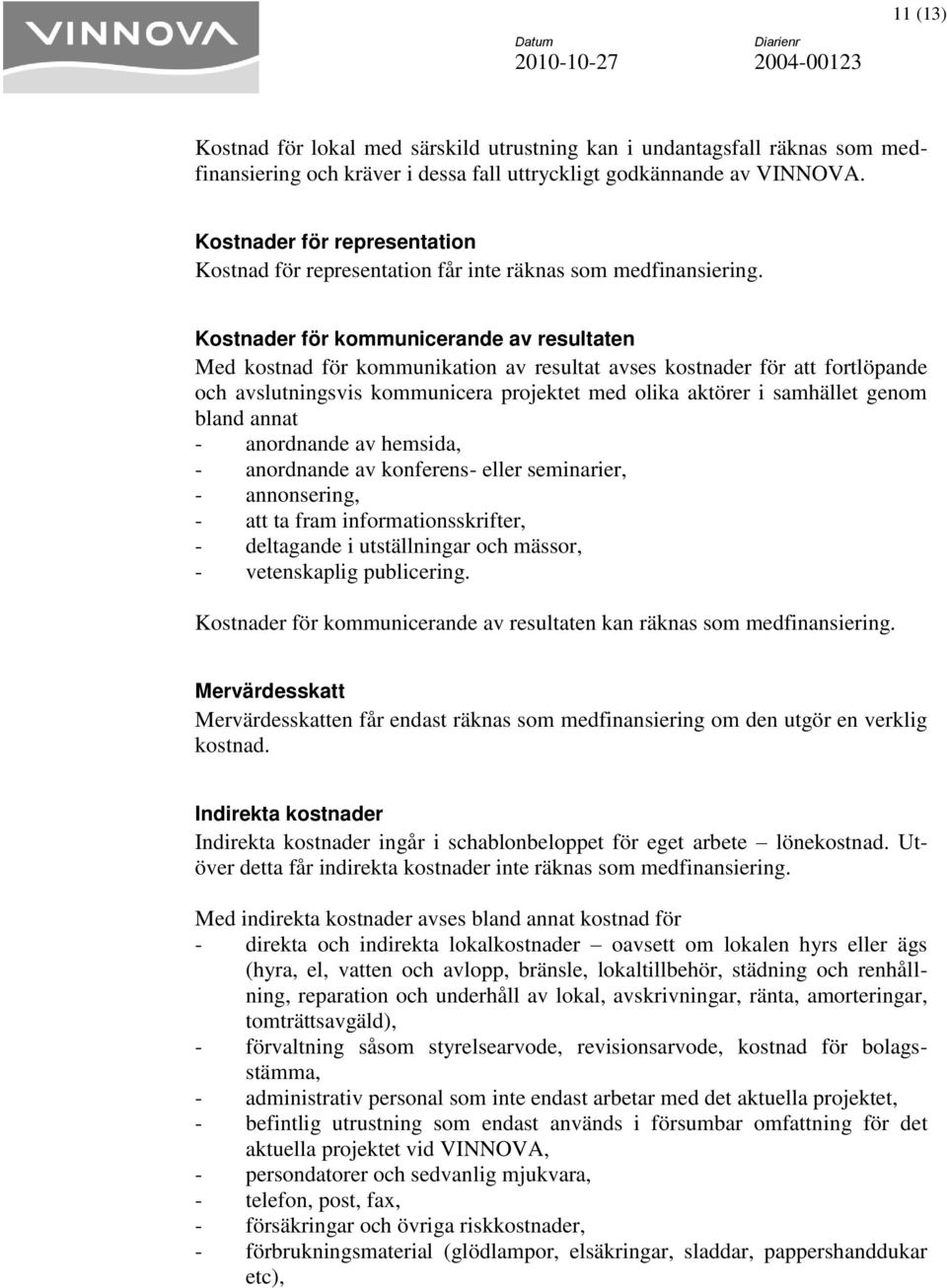 VINNOVA

11 (13)

Datum
2010-10-27

Diarienr
2004-00123

Kostnad för lokal med särskild utrustning kan i undantagsfall räknas som medfinansiering och kräver i dessa fall uttryckligt godkännande av VINNOVA.

Kostnader för representation
Kostnad för representation får inte räknas som medfinansiering.

Kostnader för kommunicerande av resultaten
Med kostnad för kommunikation av resultat avses kostnader för att fortlöpande och avslutningsvis kommunicera projektet med olika aktörer i samhället genom bland annat
- anordnande av hemsida,
- anordnande av konferens- eller seminarier,
- annonsering,
- att ta fram informationsskrifter,
- deltagande i utställningar och mässor,
- vetenskaplig publicering.

Kostnader för kommunicerande av resultaten kan räknas som medfinansiering.

Mervärdesskatt
Mervärdesskatten får endast räknas som medfinansiering om den utgör en verklig kostnad.

Indirekta kostnader
Indirekta kostnader ingår i schablonbeloppet för eget arbete – lönekostnad. Utöver detta får indirekta kostnader inte räknas som medfinansiering.

Med indirekta kostnader avses bland annat kostnad för
- direkta och indirekta lokalkostnader – oavsett om lokalen hyrs eller ägs (hyra, el, vatten och avlopp, bränsle, lokaltillbehör, städning och renhållning, reparation och underhåll av lokal, avskrivningar, ränta, amorteringar, tomträttsavgäld),
- förvaltning såsom styrelsearvode, revisionsarvode, kostnad för bolagsstämma,
- administrativ personal som inte endast arbetar med det aktuella projektet,
- befintlig utrustning som endast används i försumbar omfattning för det aktuella projektet vid VINNOVA,
- persondatorer och sedvanlig mjukvara,
- telefon, post, fax,
- försäkringar och övriga riskkostnader,
- förbrukningsmaterial (glödlampor, elsäkringar, sladdar, pappershanddukar etc),